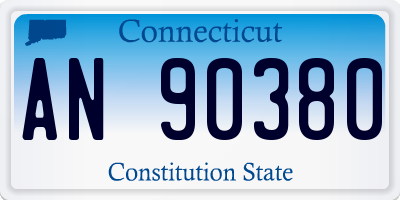 Connecticut

AN 90380

Constitution State